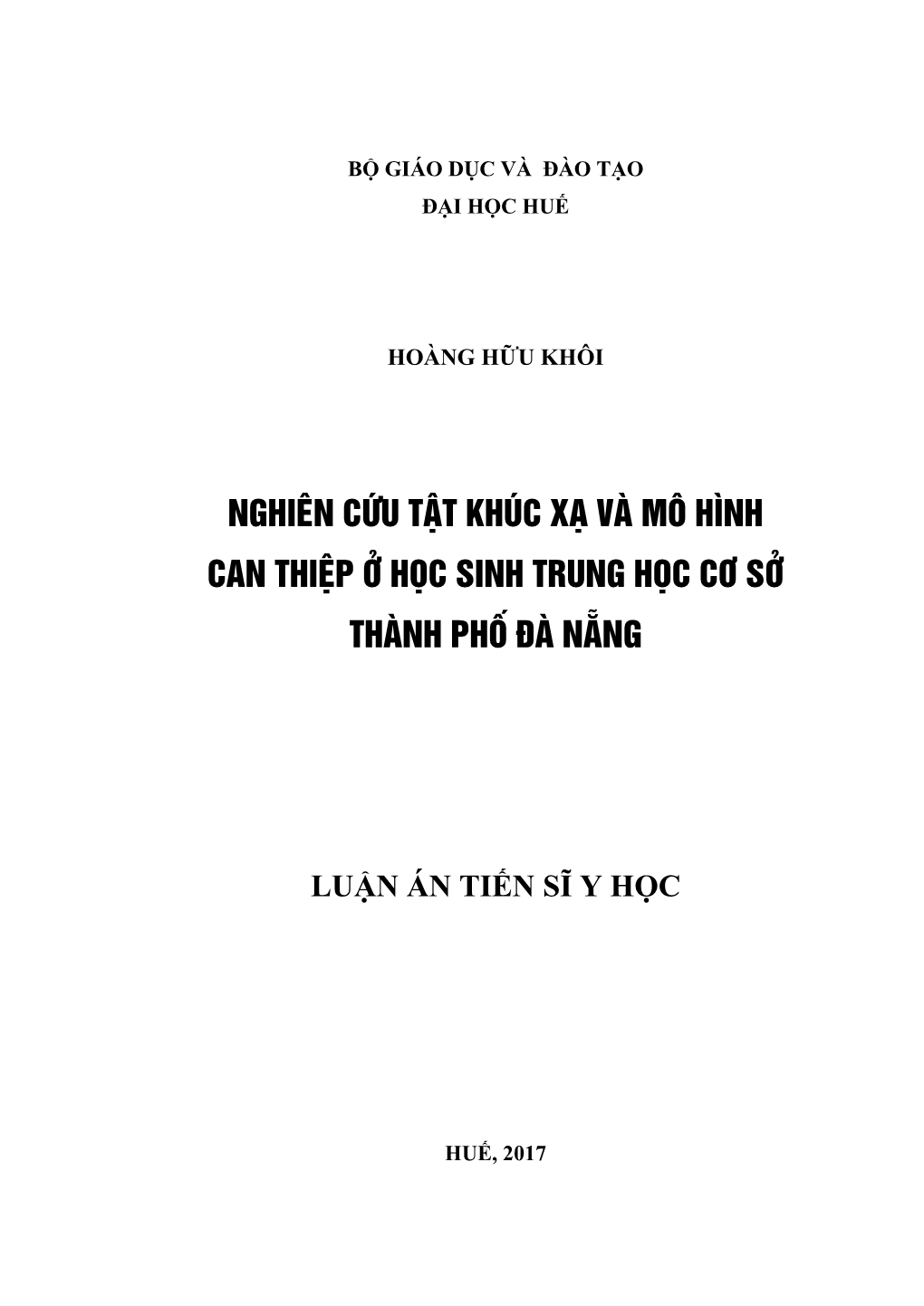 BỘ GIÁO DỤC VÀ ĐÀO TẠO
ĐẠI HỌC HUẾ

HOÀNG HỮU KHÔI

NGHIÊN CỨU TẬT KHÚC XẠ VÀ MÔ HÌNH CAN THIỆP Ở HỌC SINH TRUNG HỌC CƠ SỞ THÀNH PHỐ ĐÀ NẴNG

LUẬN ÁN TIẾN SĨ Y HỌC

HUẾ, 2017